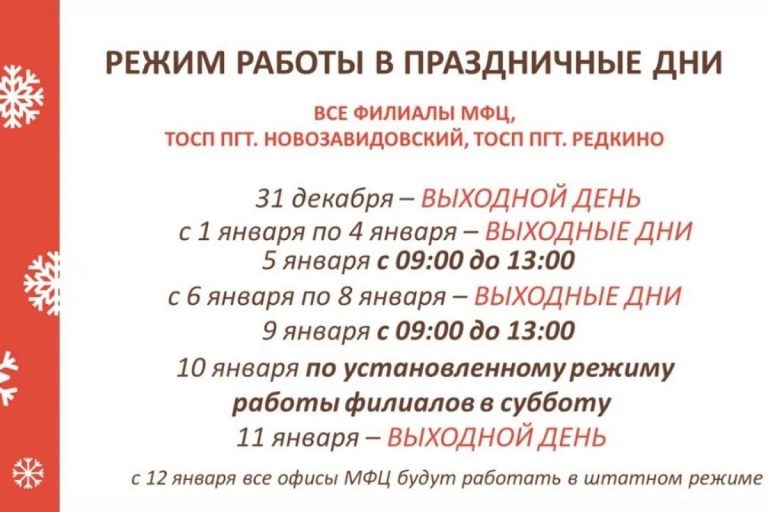 РЕЖИМ РАБОТЫ В ПРАЗДНИЧНЫЕ ДНИ

ВСЕ ФИЛИАЛЫ МФЦ,
ТОСП ПГТ. НОВОЗАВИДОВСКИЙ, ТОСП ПГТ. РЕДКИНО

31 декабря – ВЫХОДНОЙ ДЕНЬ
с 1 января по 4 января – ВЫХОДНЫЕ ДНИ
5 января с 09:00 до 13:00
с 6 января по 8 января – ВЫХОДНЫЕ ДНИ
9 января с 09:00 до 13:00
10 января по установленному режиму работы филиалов в субботу
11 января – ВЫХОДНОЙ ДЕНЬ

с 12 января все офисы МФЦ будут работать в штатном режиме